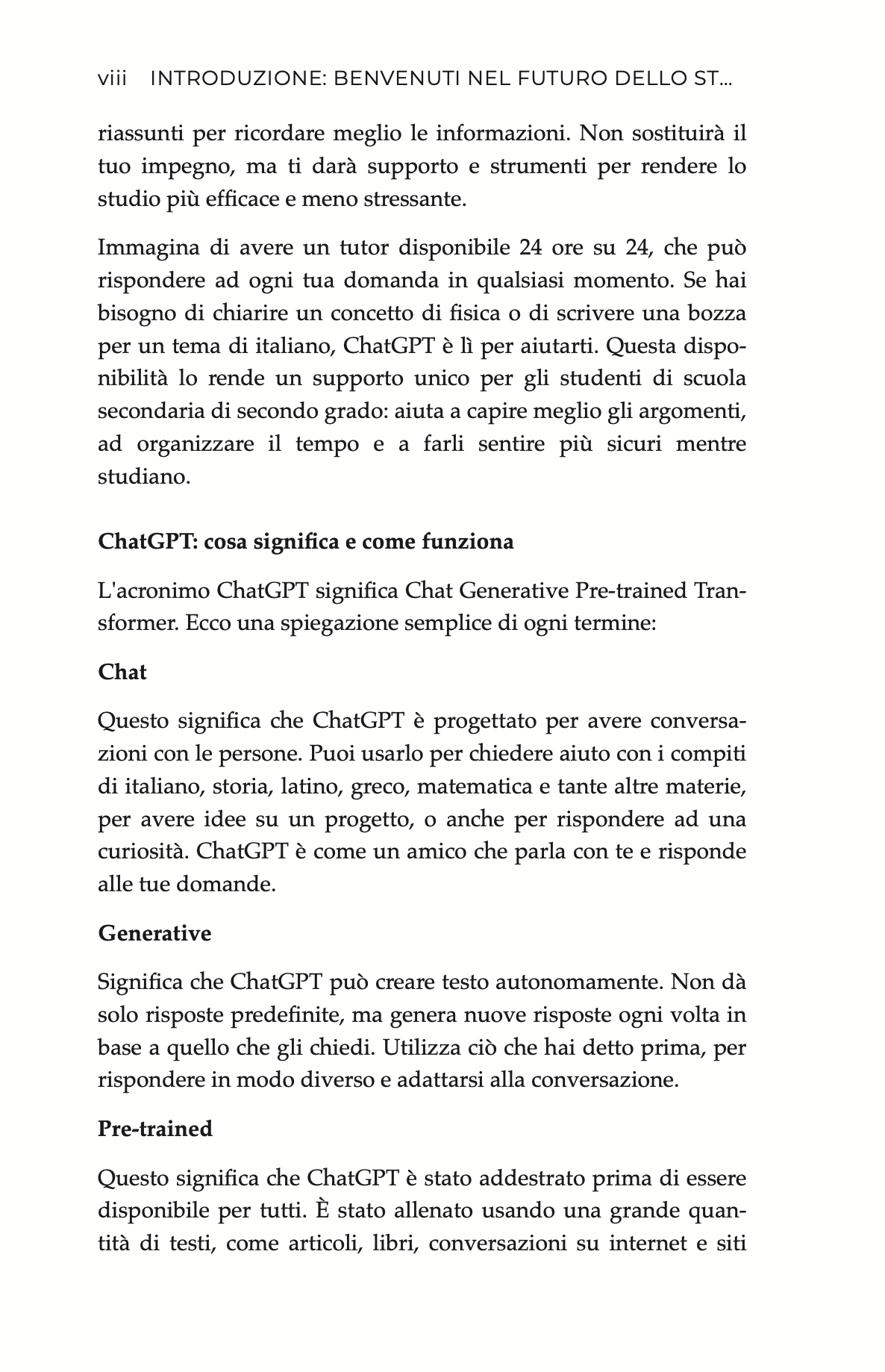 viii INTRODUZIONE: BENVENUTI NEL FUTURO DELLO ST...

riassunti per ricordare meglio le informazioni. Non sostituirà il tuo impegno, ma ti darà supporto e strumenti per rendere lo studio più efficace e meno stressante.

Immagina di avere un tutor disponibile 24 ore su 24, che può rispondere ad ogni tua domanda in qualsiasi momento. Se hai bisogno di chiarire un concetto di fisica o di scrivere una bozza per un tema di italiano, ChatGPT è lì per aiutarti. Questa disponibilità lo rende un supporto unico per gli studenti di scuola secondaria di secondo grado: aiuta a capire meglio gli argomenti, ad organizzare il tempo e a farli sentire più sicuri mentre studiano.

ChatGPT: cosa significa e come funziona

L'acronimo ChatGPT significa Chat Generative Pre-trained Transformer. Ecco una spiegazione semplice di ogni termine:

Chat

Questo significa che ChatGPT è progettato per avere conversazioni con le persone. Puoi usarlo per chiedere aiuto con i compiti di italiano, storia, latino, greco, matematica e tante altre materie, per avere idee su un progetto, o anche per rispondere ad una curiosità. ChatGPT è come un amico che parla con te e risponde alle tue domande.

Generative

Significa che ChatGPT può creare testo autonomamente. Non dà solo risposte predefinite, ma genera nuove risposte ogni volta in base a quello che gli chiedi. Utilizza ciò che hai detto prima, per rispondere in modo diverso e adattarsi alla conversazione.

Pre-trained

Questo significa che ChatGPT è stato addestrato prima di essere disponibile per tutti. È stato allenato usando una grande quantità di testi, come articoli, libri, conversazioni su internet e siti